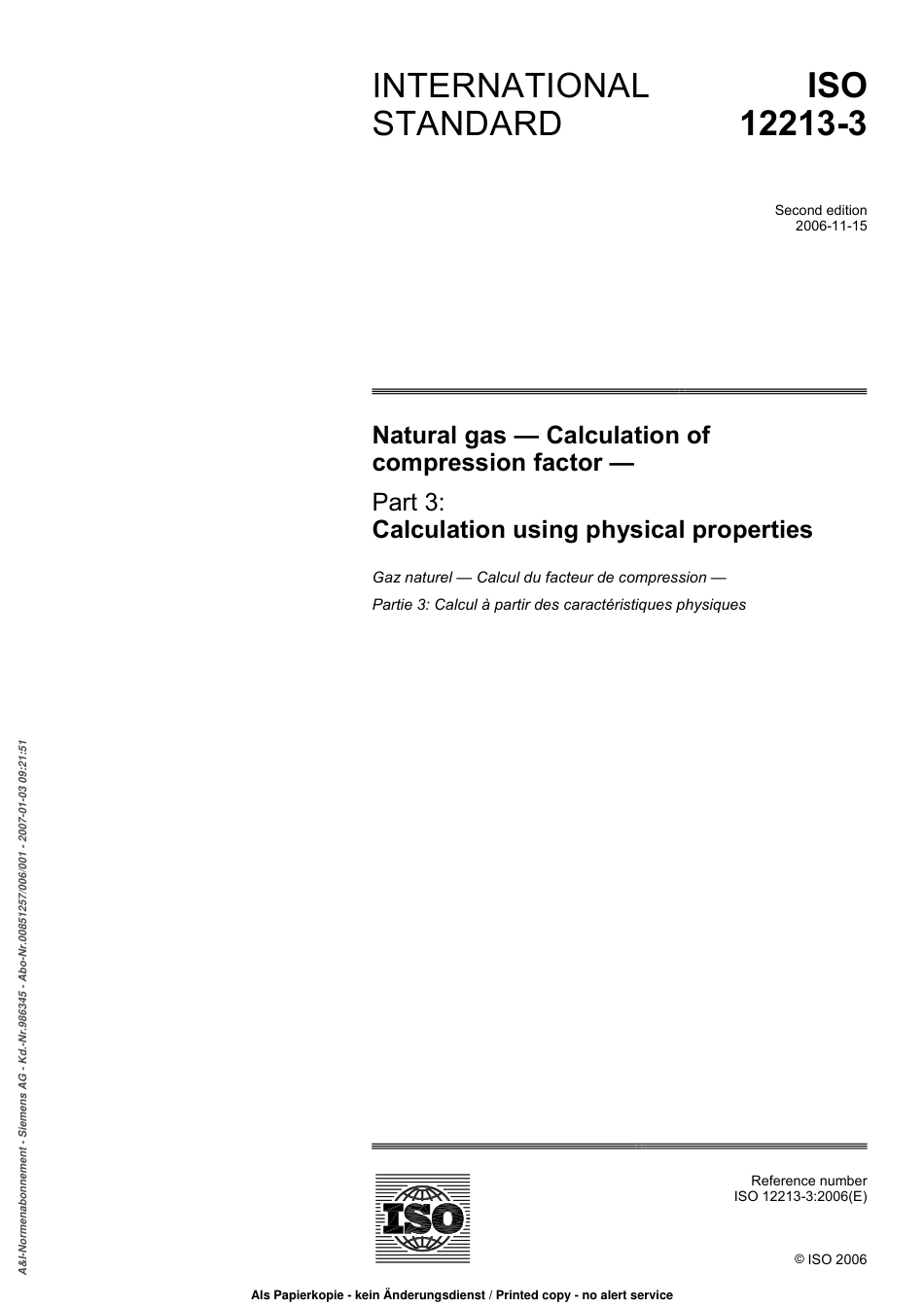 INTERNATIONAL STANDARD

ISO 12213-3

Second edition
2006-11-15

Natural gas — Calculation of compression factor —

Part 3:
Calculation using physical properties

Gaz naturel — Calcul du facteur de compression —

Partie 3: Calcul à partir des caractéristiques physiques

A&I-Normenabonnement - Siemens AG - Kd.-Nr.986345 - Abo-Nr.00851257/006/001 - 2007-01-03 09:21:51

ISO

Reference number
ISO 12213-3:2006(E)

© ISO 2006

Als Papierkopie - kein Änderungsdienst / Printed copy - no alert service